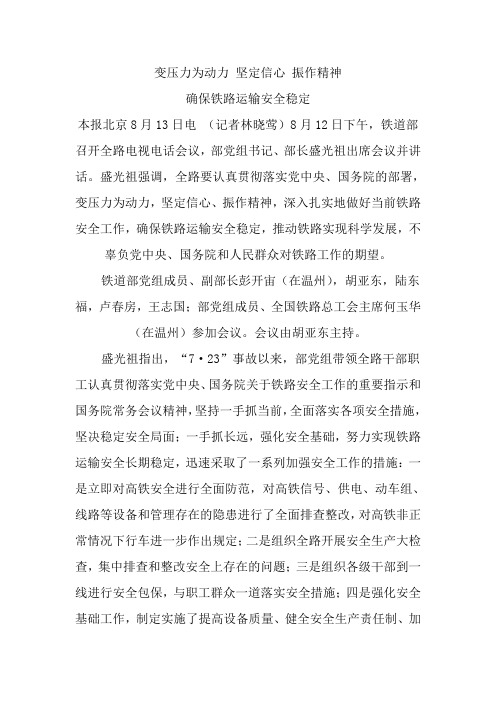 变压力为动力 坚定信心 振作精神

确保铁路运输安全稳定

本报北京8月13日电 （记者林晓莺）8月12日下午，铁道部召开全路电视电话会议，部党组书记、部长盛光祖出席会议并讲话。盛光祖强调，全路要认真贯彻落实党中央、国务院的部署，变压力为动力，坚定信心、振作精神，深入扎实地做好当前铁路安全工作，确保铁路运输安全稳定，推动铁路实现科学发展，不辜负党中央、国务院和人民群众对铁路工作的期望。

铁道部党组成员、副部长彭开宙（在温州），胡亚东，陆东福，卢春房，王志国；部党组成员、全国铁路总工会主席何玉华（在温州）参加会议。会议由胡亚东主持。

盛光祖指出，“7·23”事故以来，部党组带领全路干部职工认真贯彻落实党中央、国务院关于铁路安全工作的重要指示和国务院常务会议精神，坚持一手抓当前，全面落实各项安全措施，坚决稳定安全局面；一手抓长远，强化安全基础，努力实现铁路运输安全长期稳定，迅速采取了一系列加强安全工作的措施：一是立即对高铁安全进行全面防范，对高铁信号、供电、动车组、线路等设备和管理存在的隐患进行了全面排查整改，对高铁非正常情况下行车进一步作出规定；二是组织全路开展安全生产大检查，集中排查和整改安全上存在的问题；三是组织各级干部到一线进行安全包保，与职工群众一道落实安全措施；四是强化安全基础工作，制定实施了提高设备质量、健全安全生产责任制、加